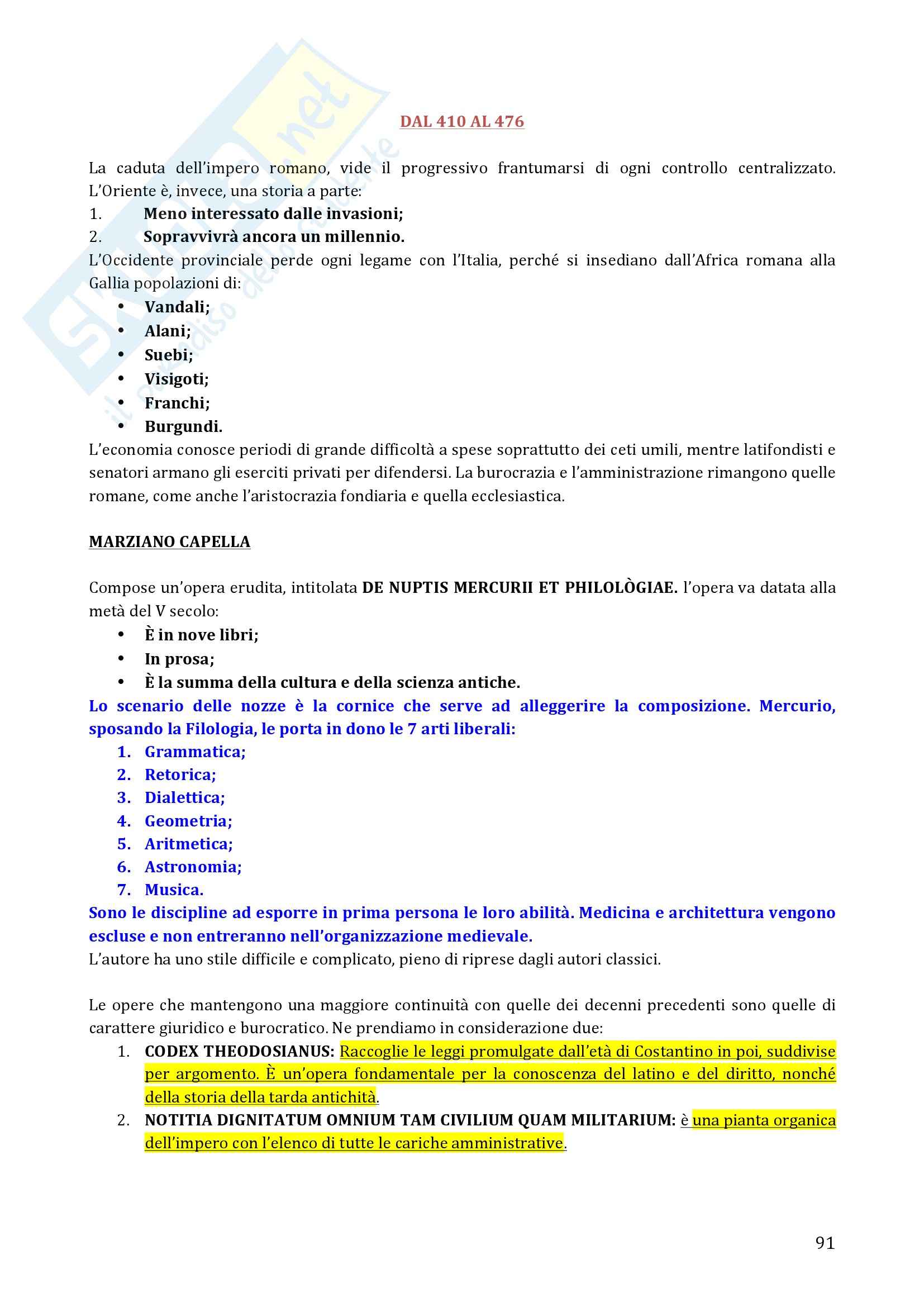 Skuola.net
il paradiso dello studente

DAL 410 AL 476

La caduta dell'impero romano, vide il progressivo frantumarsi di ogni controllo centralizzato. L'Oriente è, invece, una storia a parte:
1. Meno interessato dalle invasioni;
2. Sopravvivrà ancora un millennio.
L'Occidente provinciale perde ogni legame con l'Italia, perché si insediano dall'Africa romana alla Gallia popolazioni di:
• Vandali;
• Alani;
• Suebi;
• Visigoti;
• Franchi;
• Burgundi.
L'economia conosce periodi di grande difficoltà a spese soprattutto dei ceti umili, mentre latifondisti e senatori armano gli eserciti privati per difendersi. La burocrazia e l'amministrazione rimangono quelle romane, come anche l'aristocrazia fondiaria e quella ecclesiastica.

MARZIANO CAPELLA

Compose un'opera erudita, intitolata DE NUPTIS MERCURII ET PHILOLÒGIAE. l'opera va datata alla metà del V secolo:
• È in nove libri;
• In prosa;
• È la summa della cultura e della scienza antiche.
Lo scenario delle nozze è la cornice che serve ad alleggerire la composizione. Mercurio, sposando la Filologia, le porta in dono le 7 arti liberali:
1. Grammatica;
2. Retorica;
3. Dialettica;
4. Geometria;
5. Aritmetica;
6. Astronomia;
7. Musica.
Sono le discipline ad esporre in prima persona le loro abilità. Medicina e architettura vengono escluse e non entreranno nell'organizzazione medievale.
L'autore ha uno stile difficile e complicato, pieno di riprese dagli autori classici.

Le opere che mantengono una maggiore continuità con quelle dei decenni precedenti sono quelle di carattere giuridico e burocratico. Ne prendiamo in considerazione due:
1. CODEX THEODOSIANUS: Raccoglie le leggi promulgate dall'età di Costantino in poi, suddivise per argomento. È un'opera fondamentale per la conoscenza del latino e del diritto, nonché della storia della tarda antichità.
2. NOTITIA DIGNITATUM OMNIUM TAM CIVILIUM QUAM MILITARIUM: è una pianta organica dell'impero con l'elenco di tutte le cariche amministrative.

91